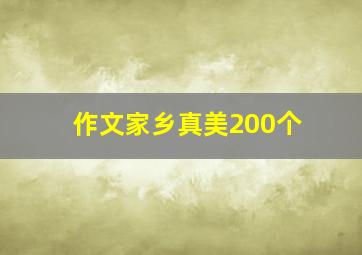 作文家乡真美200个